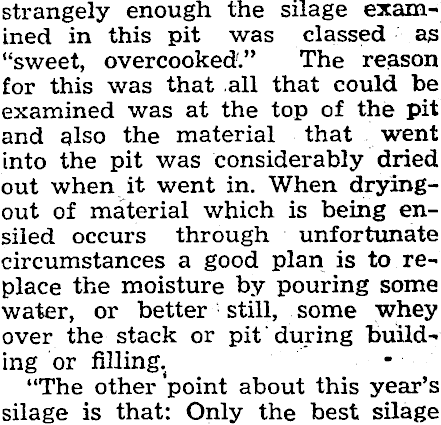 strangely enough the silage examined in this pit was classed as "sweet, overcooked." The reason for this was that all that could be examined was at the top of the pit and also the material that went into the pit was considerably dried out when it went in. When drying-out of material which is being ensiled occurs through unfortunate circumstances a good plan is to replace the moisture by pouring some water, or better still, some whey over the stack or pit during building or filling.

"The other point about this year's silage is that: Only the best silage